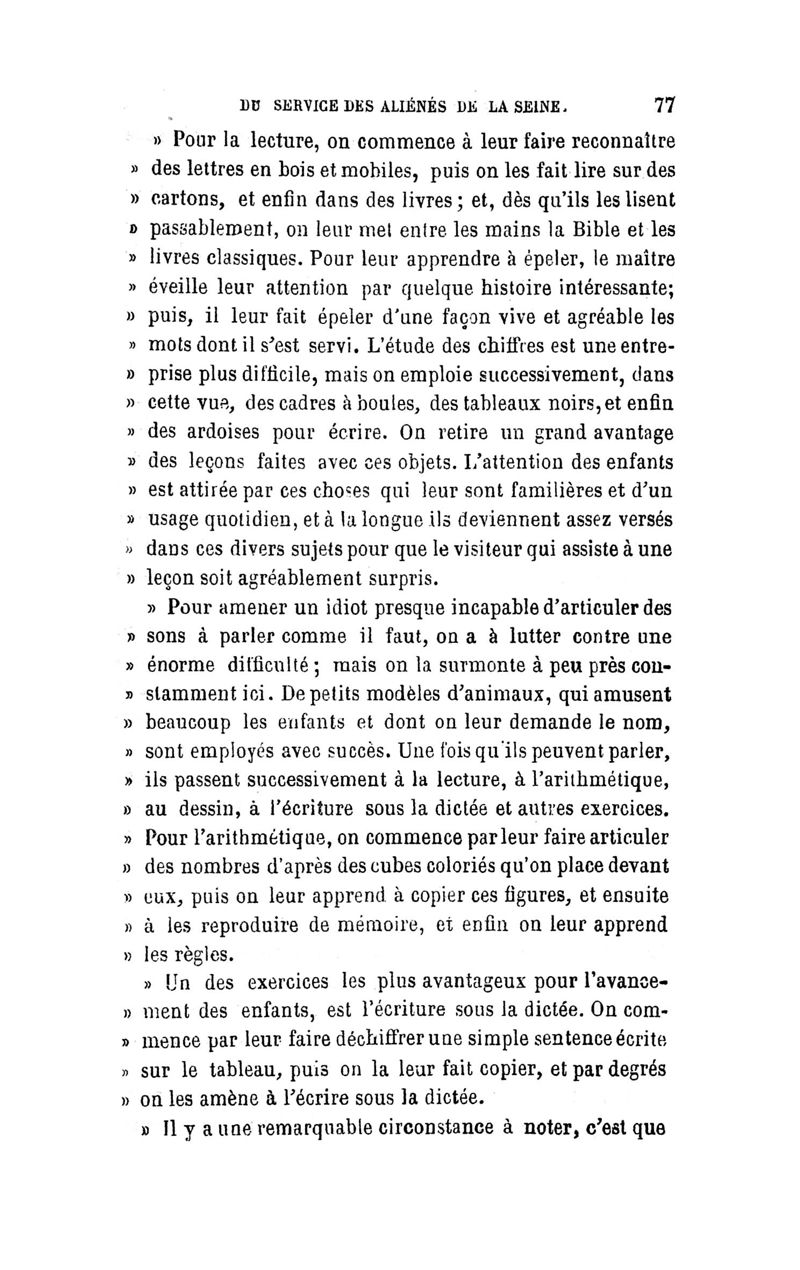 DU SERVICE DES ALIÉNÉS DE LA SEINE. 77

» Pour la lecture, on commence à leur faire reconnaître » des lettres en bois et mobiles, puis on les fait lire sur des » cartons, et enfin dans des livres ; et, dès qu'ils les lisent » passablement, on leur met entre les mains la Bible et les » livres classiques. Pour leur apprendre à épeler, le maître » éveille leur attention par quelque histoire intéressante; » puis, il leur fait épeler d'une façon vive et agréable les » mots dont il s'est servi. L'étude des chiffres est une entreprise plus difficile, mais on emploie successivement, dans » cette vue, des cadres à boules, des tableaux noirs, et enfin » des ardoises pour écrire. On retire un grand avantage » des leçons faites avec ces objets. L'attention des enfants » est attirée par ces choses qui leur sont familières et d'un » usage quotidien, et à la longue ils deviennent assez versés » dans ces divers sujets pour que le visiteur qui assiste à une » leçon soit agréablement surpris.

» Pour amener un idiot presque incapable d'articuler des » sons à parler comme il faut, on a à lutter contre une » énorme difficulté ; mais on la surmonte à peu près constamment ici. De petits modèles d'animaux, qui amusent » beaucoup les enfants et dont on leur demande le nom, » sont employés avec succès. Une fois qu'ils peuvent parler, » ils passent successivement à la lecture, à l'arithmétique, » au dessin, à l'écriture sous la dictée et autres exercices. » Pour l'arithmétique, on commence par leur faire articuler » des nombres d'après des cubes coloriés qu'on place devant » eux, puis on leur apprend à copier ces figures, et ensuite » à les reproduire de mémoire, et enfin on leur apprend » les règles.

» Un des exercices les plus avantageux pour l'avancement des enfants, est l'écriture sous la dictée. On commence par leur faire déchiffrer une simple sentence écrite » sur le tableau, puis on la leur fait copier, et par degrés » on les amène à l'écrire sous la dictée.

» Il y a une remarquable circonstance à noter, c'est que